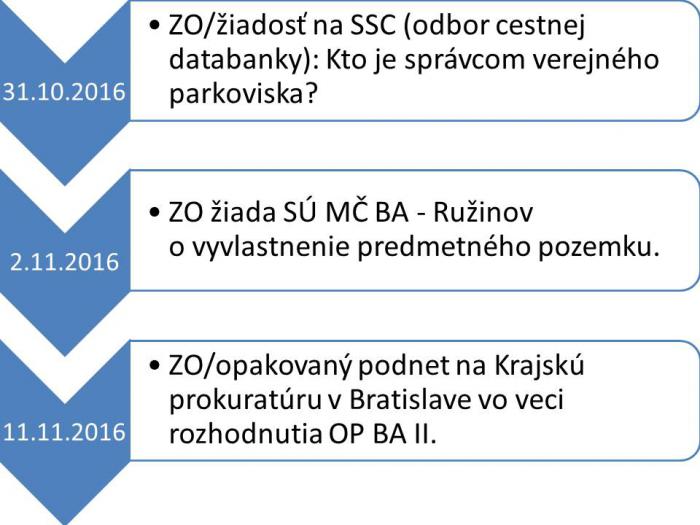 31.10.2016

• ZO/žiadosť na SSC (odbor cestnej databanky): Kto je správcom verejného parkoviska?

2.11.2016

• ZO žiada SÚ MČ BA - Ružinov o vyvlastnenie predmetného pozemku.

11.11.2016

• ZO/opakovaný podnet na Krajskú prokuratúru v Bratislave vo veci rozhodnutia OP BA II.